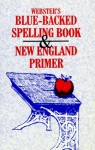 WEBSTER'S
BLUE-BACKED
SPELLING BOOK
&
NEW ENGLAND
PRIMER